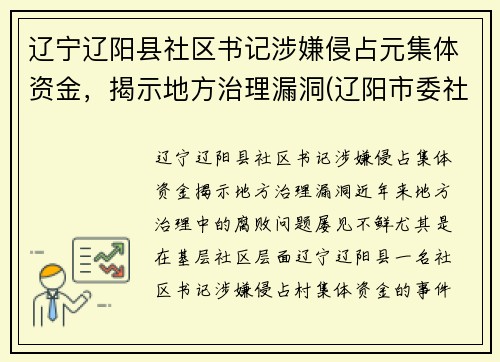 辽宁辽阳县社区书记涉嫌侵占元集体资金，揭示地方治理漏洞(辽阳市委社

辽宁辽阳县社区书记涉嫌侵占集体资金揭示地方治理漏洞近年来地方治理中的腐败问题屡见不鲜尤其是在基层社区层面辽宁辽阳县一名社区书记涉嫌侵占村集体资金的事件